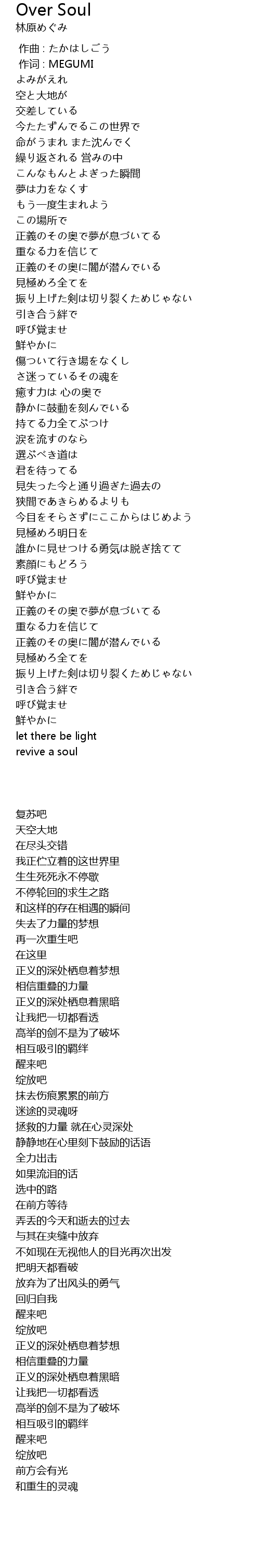 Over Soul
林原めぐみ

作曲 : たかはしごう
作词 : MEGUMI
よみがえれ
空と大地が
交差している
今たたずんでるこの世界で
命がうまれ また沈んでく
繰り返される 営みの中
こんなもんとよぎった瞬間
夢は力をなくす
もう一度生まれよう
この場所で
正義のその奥で夢が息づいてる
重なる力を信じて
正義のその奥に闇が潜んでいる
見極めろ全てを
振り上げた剣は切り裂くためじゃない
引き合う絆で
呼び覚ませ
鮮やかに
傷ついて行き場をなくし
さ迷っているその魂を
癒す力は 心の奥で
静かに鼓動を刻んでいる
持てる力全てぶつけ
涙を流すのなら
選ぶべき道は
君を待ってる
見失った今と通り過ぎた過去の
狭間であきらめるよりも
今目をそらさずにここからはじめよう
見極めろ明日を
誰かに見せつける勇気は脱ぎ捨てて
素顔にもどろう
呼び覚ませ
鮮やかに
正義のその奥で夢が息づいてる
重なる力を信じて
正義のその奥に闇が潜んでいる
見極めろ全てを
振り上げた剣は切り裂くためじゃない
引き合う絆で
呼び覚ませ
鮮やかに
let there be light
revive a soul

复苏吧
天空大地
在尽头交错
我正伫立着的这世界里
生生死死永不停歇
不停轮回的求生之路
和这样的存在相遇的瞬间
失去了力量的梦想
再一次重生吧
在这里
正义的深处栖息着梦想
相信重叠的力量
正义的深处栖息着黑暗
让我把一切都看透
高举的剑不是为了破坏
相互吸引的羁绊
醒来吧
绽放吧
抹去伤痕累累的前方
迷途的灵魂呀
拯救的力量 就在心灵深处
静静地在心里刻下鼓励的话语
全力出击
如果流泪的话
选中的路
在前方等待
弄丢的今天和逝去的过去
与其在夹缝中放弃
不如现在无视他人的目光再次出发
把明天都看破
放弃为了出风头的勇气
回归自我
醒来吧
绽放吧
正义的深处栖息着梦想
相信重叠的力量
正义的深处栖息着黑暗
让我把一切都看透
高举的剑不是为了破坏
相互吸引的羁绊
醒来吧
绽放吧
前方会有光
和重生的灵魂